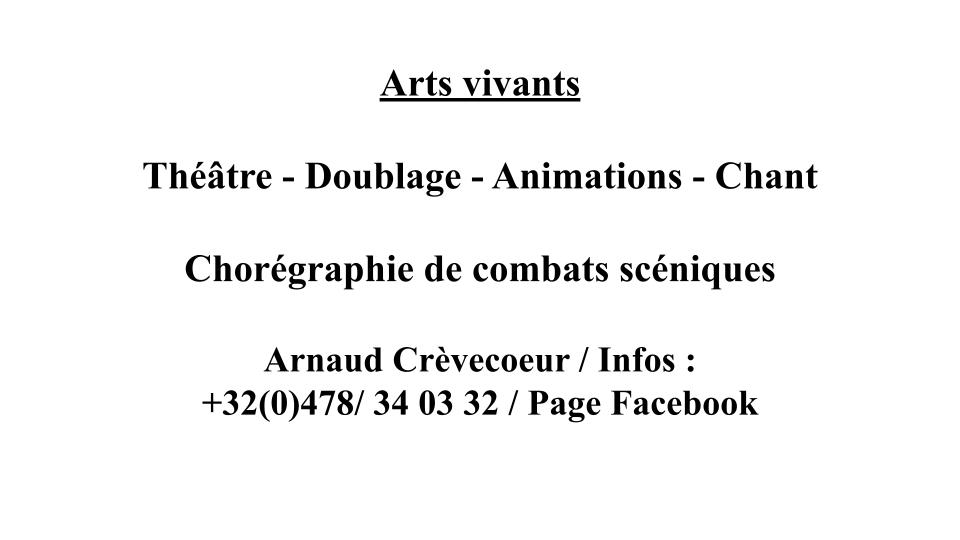 Arts vivants

Théâtre - Doublage - Animations - Chant

Chorégraphie de combats scéniques

Arnaud Crèvecoeur / Infos :
+32(0)478/ 34 03 32 / Page Facebook